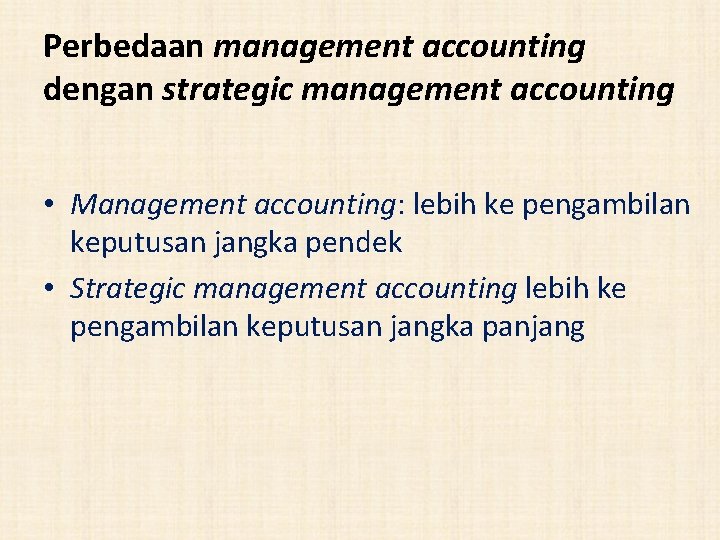 Perbedaan management accounting dengan strategic management accounting

• Management accounting: lebih ke pengambilan keputusan jangka pendek
• Strategic management accounting lebih ke pengambilan keputusan jangka panjang